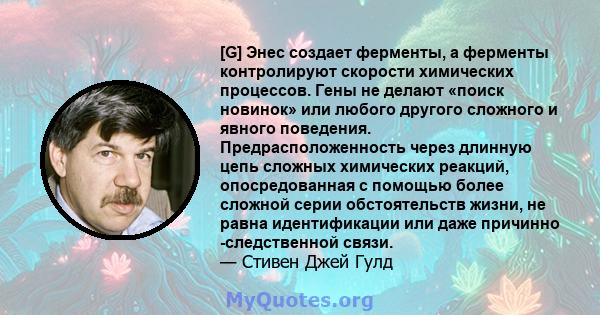 [G] Энес создает ферменты, а ферменты контролируют скорости химических процессов. Гены не делают «поиск новинок» или любого другого сложного и явного поведения. Предрасположенность через длинную цепь сложных химических реакций, опосредованная с помощью более сложной серии обстоятельств жизни, не равна идентификации или даже причинно -следственной связи.
— Стивен Джей Гулд

MyQuotes.org